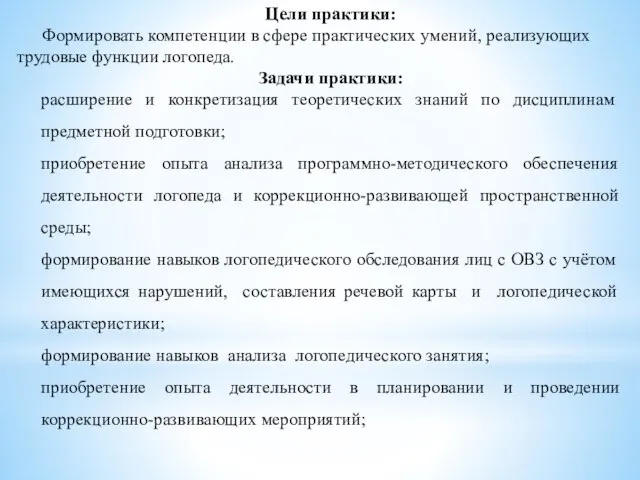 Цели практики:

Формировать компетенции в сфере практических умений, реализующих трудовые функции логопеда.

Задачи практики:

расширение и конкретизация теоретических знаний по дисциплинам предметной подготовки;

приобретение опыта анализа программно-методического обеспечения деятельности логопеда и коррекционно-развивающей пространственной среды;

формирование навыков логопедического обследования лиц с ОВЗ с учётом имеющихся нарушений, составления речевой карты и логопедической характеристики;

формирование навыков анализа логопедического занятия;

приобретение опыта деятельности в планировании и проведении коррекционно-развивающих мероприятий;